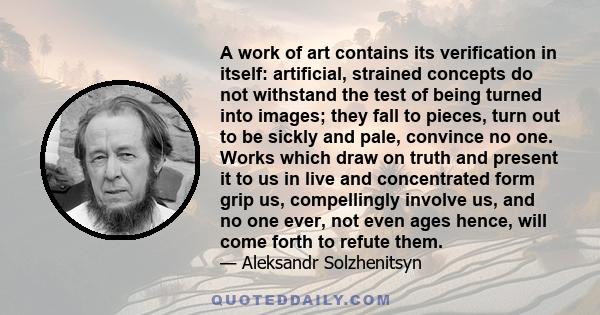 A work of art contains its verification in itself: artificial, strained concepts do not withstand the test of being turned into images; they fall to pieces, turn out to be sickly and pale, convince no one. Works which draw on truth and present it to us in live and concentrated form grip us, compellingly involve us, and no one ever, not even ages hence, will come forth to refute them.
— Aleksandr Solzhenitsyn

QUOTEDDAILY.COM